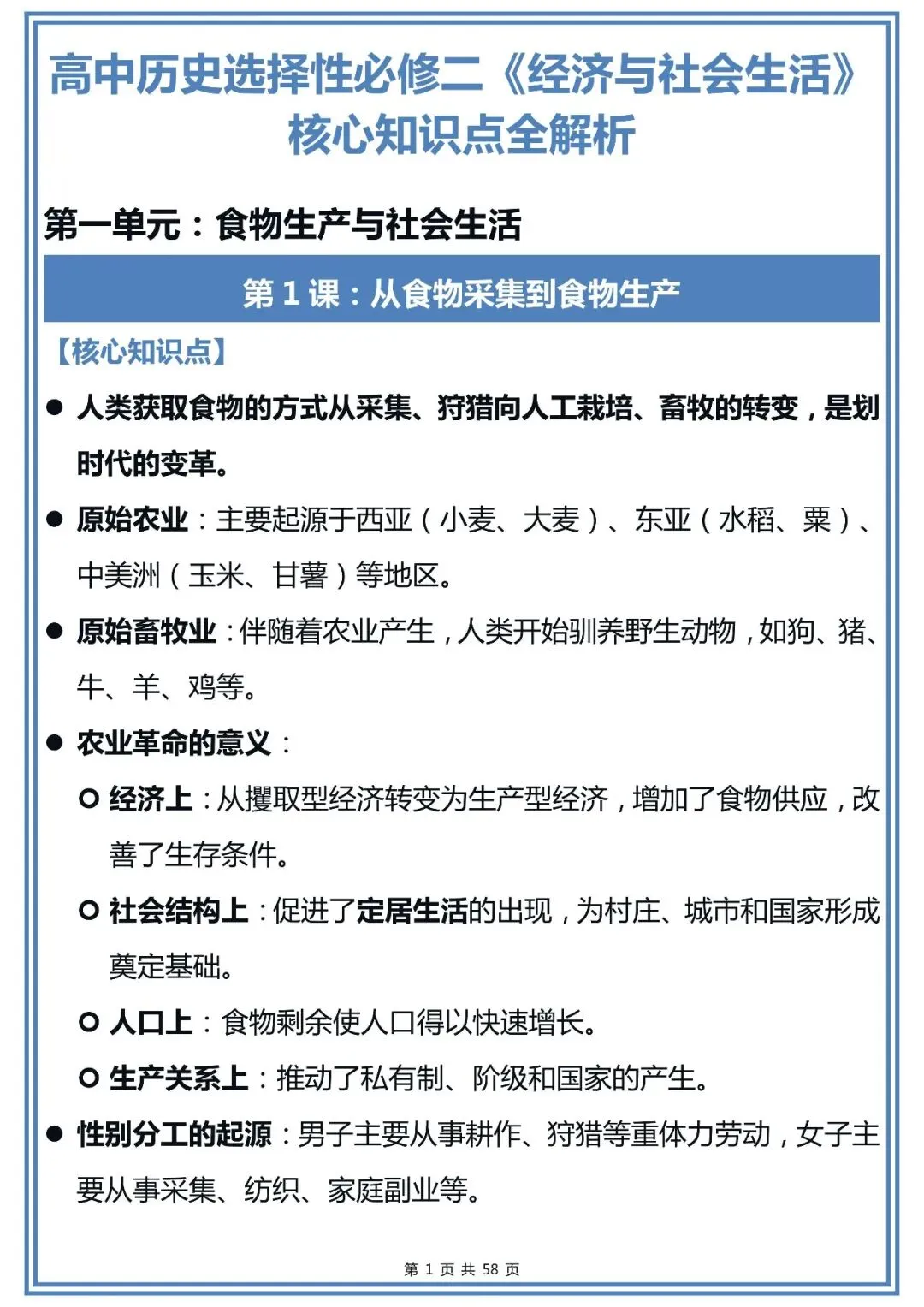 高中历史选择性必修二《经济与社会生活》核心知识点全解析

第一单元：食物生产与社会生活

第 1 课：从食物采集到食物生产

【核心知识点】

● 人类获取食物的方式从采集、狩猎向人工栽培、畜牧的转变，是划时代的变革。

● 原始农业：主要起源于西亚（小麦、大麦）、东亚（水稻、粟）、中美洲（玉米、甘薯）等地区。

● 原始畜牧业：伴随着农业产生，人类开始驯养野生动物，如狗、猪、牛、羊、鸡等。

● 农业革命的意义：

○ 经济上：从攫取型经济转变为生产型经济，增加了食物供应，改善了生存条件。

○ 社会结构上：促进了定居生活的出现，为村庄、城市和国家形成奠定基础。

○ 人口上：食物剩余使人口得以快速增长。

○ 生产关系上：推动了私有制、阶级和国家的产生。

● 性别分工的起源：男子主要从事耕作、狩猎等重体力劳动，女子主要从事采集、纺织、家庭副业等。

第 1 页 共 58 页